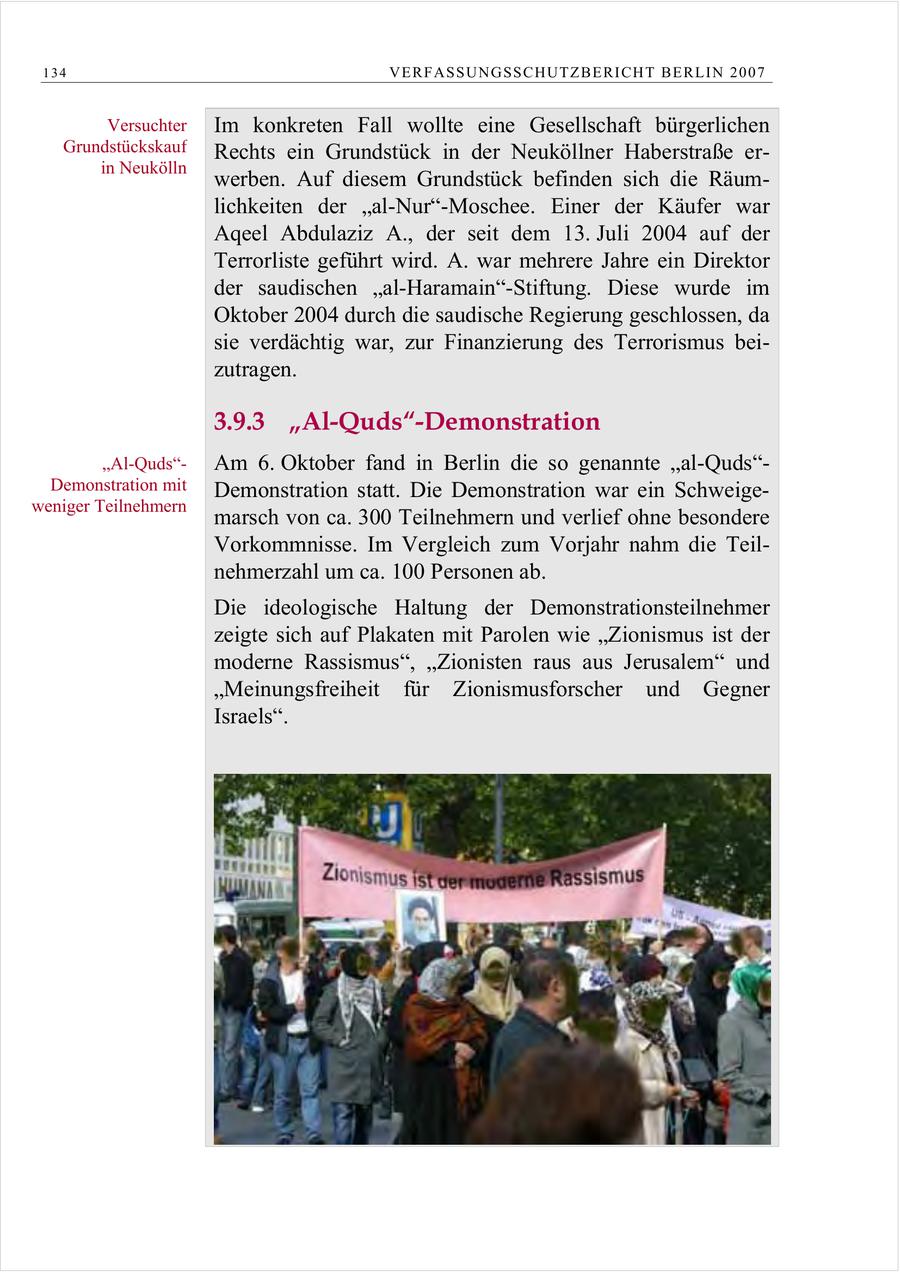 134 VERFASSUNGSSCHUTZBERICHT BERLIN 2007

Versuchter Grundstückskauf in Neukölln

Im konkreten Fall wollte eine Gesellschaft bürgerlichen Rechts ein Grundstück in der Neuköllner Haberstraße erwerben. Auf diesem Grundstück befinden sich die Räumlichkeiten der „al-Nur“-Moschee. Einer der Käufer war Aqeel Abdulaziz A., der seit dem 13. Juli 2004 auf der Terrorliste geführt wird. A. war mehrere Jahre ein Direktor der saudischen „al-Haramain“-Stiftung. Diese wurde im Oktober 2004 durch die saudische Regierung geschlossen, da sie verdächtig war, zur Finanzierung des Terrorismus beizutragen.

3.9.3 „Al-Quds“-Demonstration

„Al-Quds“-Demonstration mit weniger Teilnehmern

Am 6. Oktober fand in Berlin die so genannte „al-Quds“-Demonstration statt. Die Demonstration war ein Schweigemarsch von ca. 300 Teilnehmern und verlief ohne besondere Vorkommnisse. Im Vergleich zum Vorjahr nahm die Teilnehmerzahl um ca. 100 Personen ab.

Die ideologische Haltung der Demonstrationsteilnehmer zeigte sich auf Plakaten mit Parolen wie „Zionismus ist der moderne Rassismus“, „Zionisten raus aus Jerusalem“ und „Meinungsfreiheit für Zionismusforscher und Gegner Israels“.

U

HUMANA

Zionismus ist der moderne Rassismus